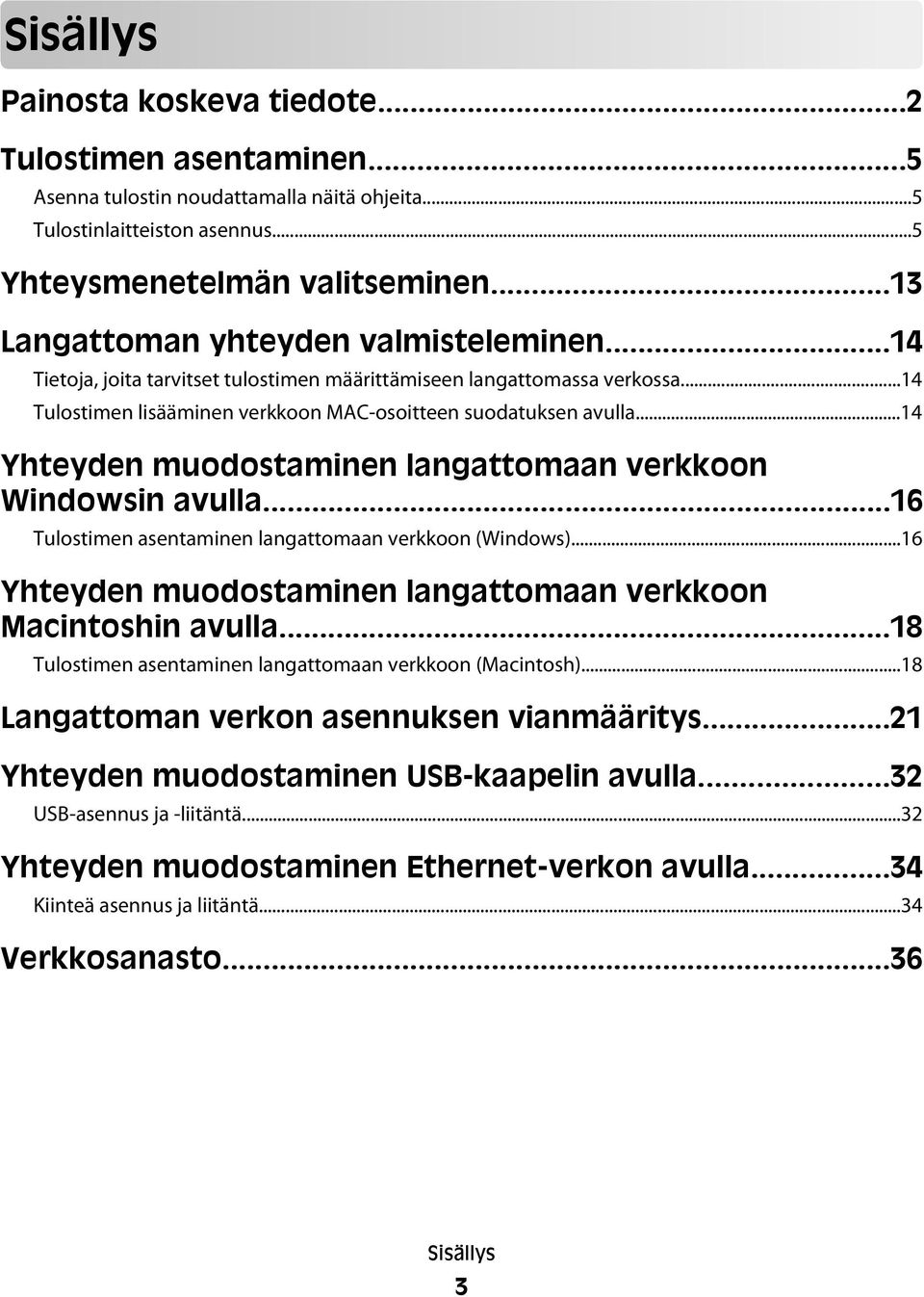 Sisällys

Painosta koskeva tiedote...2

Tulostimen asentaminen...5
Asenna tulostin noudattamalla näitä ohjeita...5
Tulostinlaitteiston asennus...5

Yhteysmenetelmän valitseminen...13

Langattoman yhteyden valmisteleminen...14
Tietoja, joita tarvitset tulostimen määrittämiseen langattomassa verkossa...14
Tulostimen lisääminen verkkoon MAC-osoitteen suodatuksen avulla...14

Yhteyden muodostaminen langattomaan verkkoon Windowsin avulla...16
Tulostimen asentaminen langattomaan verkkoon (Windows)...16

Yhteyden muodostaminen langattomaan verkkoon Macintoshin avulla...18
Tulostimen asentaminen langattomaan verkkoon (Macintosh)...18

Langattoman verkon asennuksen vianmääritys...21

Yhteyden muodostaminen USB-kaapelin avulla...32
USB-asennus ja -liitäntä...32

Yhteyden muodostaminen Ethernet-verkon avulla...34
Kiinteä asennus ja liitäntä...34

Verkkosanasto...36

Sisällys
3